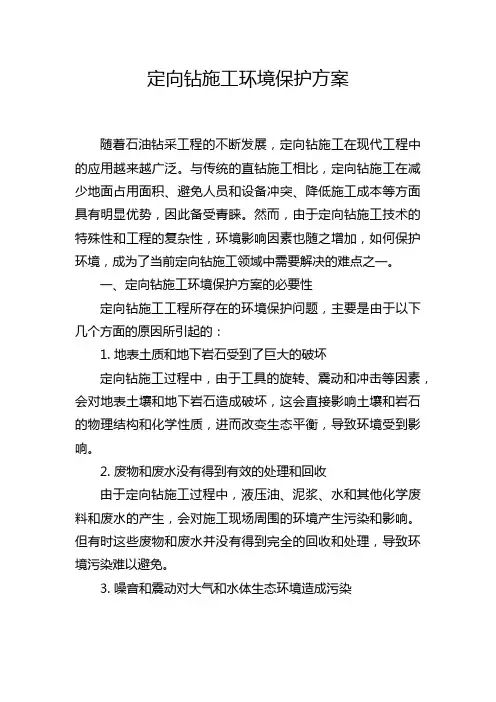 定向钻施工环境保护方案

随着石油钻采工程的不断发展，定向钻施工在现代工程中的应用越来越广泛。与传统的直钻施工相比，定向钻施工在减少地面占用面积、避免人员和设备冲突、降低施工成本等方面具有明显优势，因此备受青睐。然而，由于定向钻施工技术的特殊性和工程的复杂性，环境影响因素也随之增加，如何保护环境，成为了当前定向钻施工领域中需要解决的难点之一。

一、定向钻施工环境保护方案的必要性

定向钻施工工程所存在的环境保护问题，主要是由于以下几个方面的原因所引起的：

1. 地表土质和地下岩石受到了巨大的破坏

定向钻施工过程中，由于工具的旋转、震动和冲击等因素，会对地表土壤和地下岩石造成破坏，这会直接影响土壤和岩石的物理结构和化学性质，进而改变生态平衡，导致环境受到影响。

2. 废物和废水没有得到有效的处理和回收

由于定向钻施工过程中，液压油、泥浆、水和其他化学废料和废水的产生，会对施工现场周围的环境产生污染和影响。但有时这些废物和废水并没有得到完全的回收和处理，导致环境污染难以避免。

3. 噪音和震动对大气和水体生态环境造成污染